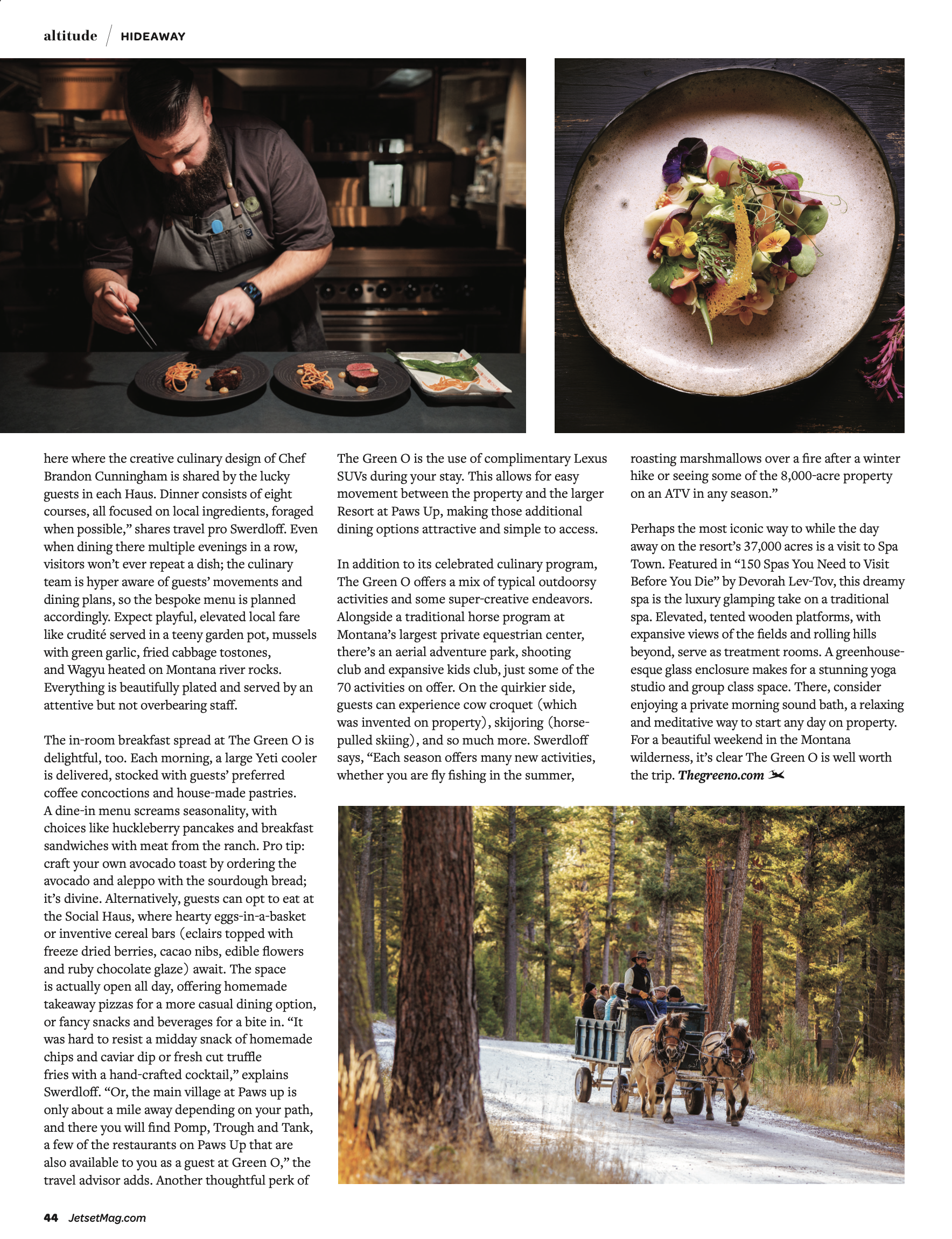 altitude / HIDEAWAY

here where the creative culinary design of Chef Brandon Cunningham is shared by the lucky guests in each Haus. Dinner consists of eight courses, all focused on local ingredients, foraged when possible," shares travel pro Swerdloff. Even when dining there multiple evenings in a row, visitors won't ever repeat a dish; the culinary team is hyper aware of guests' movements and dining plans, so the bespoke menu is planned accordingly. Expect playful, elevated local fare like crudité served in a teeny garden pot, mussels with green garlic, fried cabbage tostones, and Wagyu heated on Montana river rocks. Everything is beautifully plated and served by an attentive but not overbearing staff.

The in-room breakfast spread at The Green O is delightful, too. Each morning, a large Yeti cooler is delivered, stocked with guests' preferred coffee concoctions and house-made pastries. A dine-in menu screams seasonality, with choices like huckleberry pancakes and breakfast sandwiches with meat from the ranch. Pro tip: craft your own avocado toast by ordering the avocado and aleppo with the sourdough bread; it's divine. Alternatively, guests can opt to eat at the Social Haus, where hearty eggs-in-a-basket or inventive cereal bars (eclairs topped with freeze dried berries, cacao nibs, edible flowers and ruby chocolate glaze) await. The space is actually open all day, offering homemade takeaway pizzas for a more casual dining option, or fancy snacks and beverages for a bite in. "It was hard to resist a midday snack of homemade chips and caviar dip or fresh cut truffle fries with a hand-crafted cocktail," explains Swerdloff. "Or, the main village at Paws up is only about a mile away depending on your path, and there you will find Pomp, Trough and Tank, a few of the restaurants on Paws Up that are also available to you as a guest at Green O," the travel advisor adds. Another thoughtful perk of The Green O is the use of complimentary Lexus SUVs during your stay. This allows for easy movement between the property and the larger Resort at Paws Up, making those additional dining options attractive and simple to access.

In addition to its celebrated culinary program, The Green O offers a mix of typical outdoorsy activities and some super-creative endeavors. Alongside a traditional horse program at Montana's largest private equestrian center, there's an aerial adventure park, shooting club and expansive kids club, just some of the 70 activities on offer. On the quirkier side, guests can experience cow croquet (which was invented on property), skijoring (horse-pulled skiing), and so much more. Swerdloff says, "Each season offers many new activities, whether you are fly fishing in the summer, roasting marshmallows over a fire after a winter hike or seeing some of the 8,000-acre property on an ATV in any season."

Perhaps the most iconic way to while the day away on the resort's 37,000 acres is a visit to Spa Town. Featured in "150 Spas You Need to Visit Before You Die" by Devorah Lev-Tov, this dreamy spa is the luxury glamping take on a traditional spa. Elevated, tented wooden platforms, with expansive views of the fields and rolling hills beyond, serve as treatment rooms. A greenhouse-esque glass enclosure makes for a stunning yoga studio and group class space. There, consider enjoying a private morning sound bath, a relaxing and meditative way to start any day on property. For a beautiful weekend in the Montana wilderness, it's clear The Green O is well worth the trip. Thegreeno.com

44 JetsetMag.com